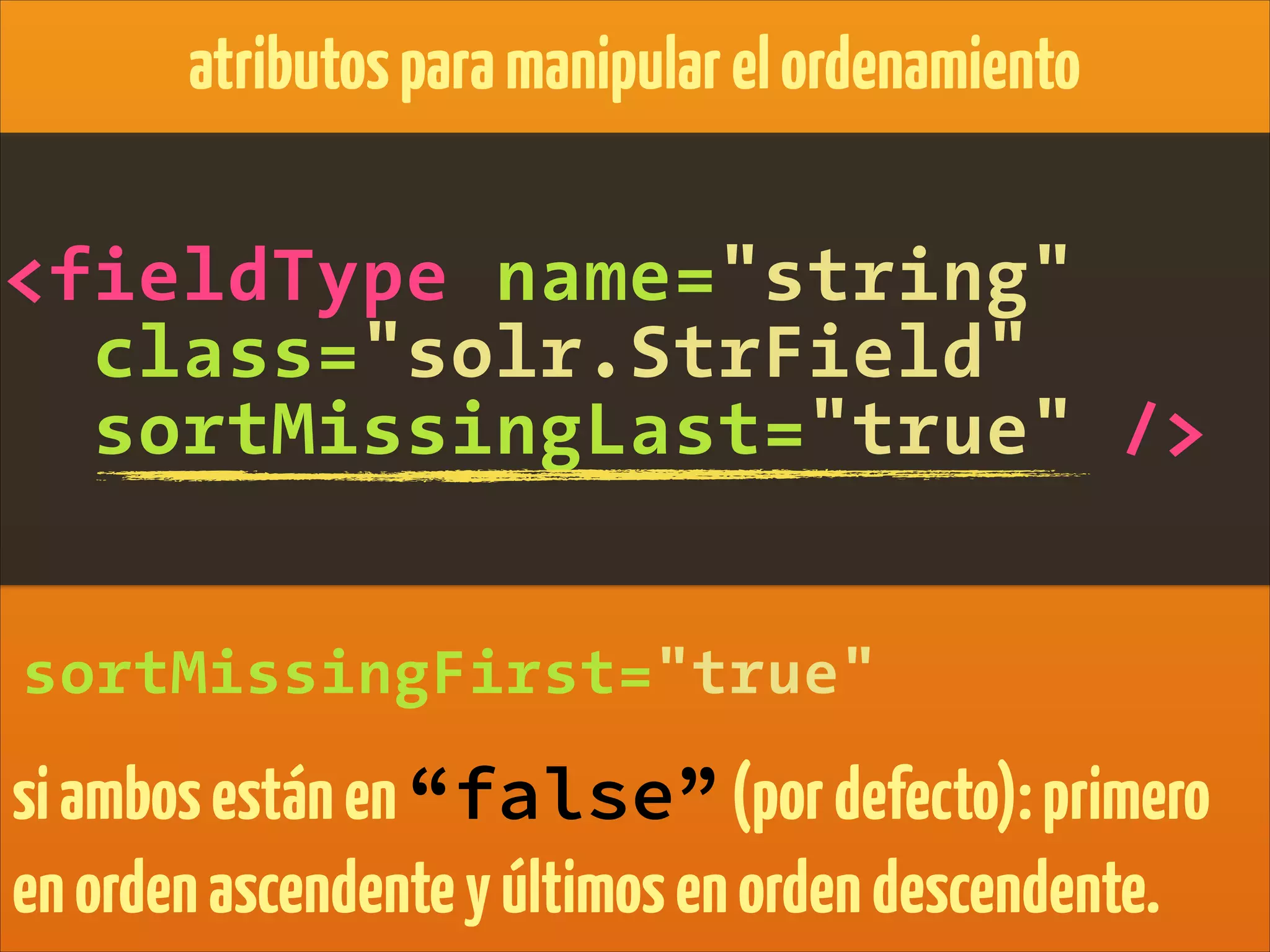 atributos para manipular el ordenamiento

<fieldType name="string"
class="solr.StrField"
sortMissingLast="true" />

sortMissingFirst="true"

si ambos están en “false” (por defecto): primero en orden ascendente y últimos en orden descendente.